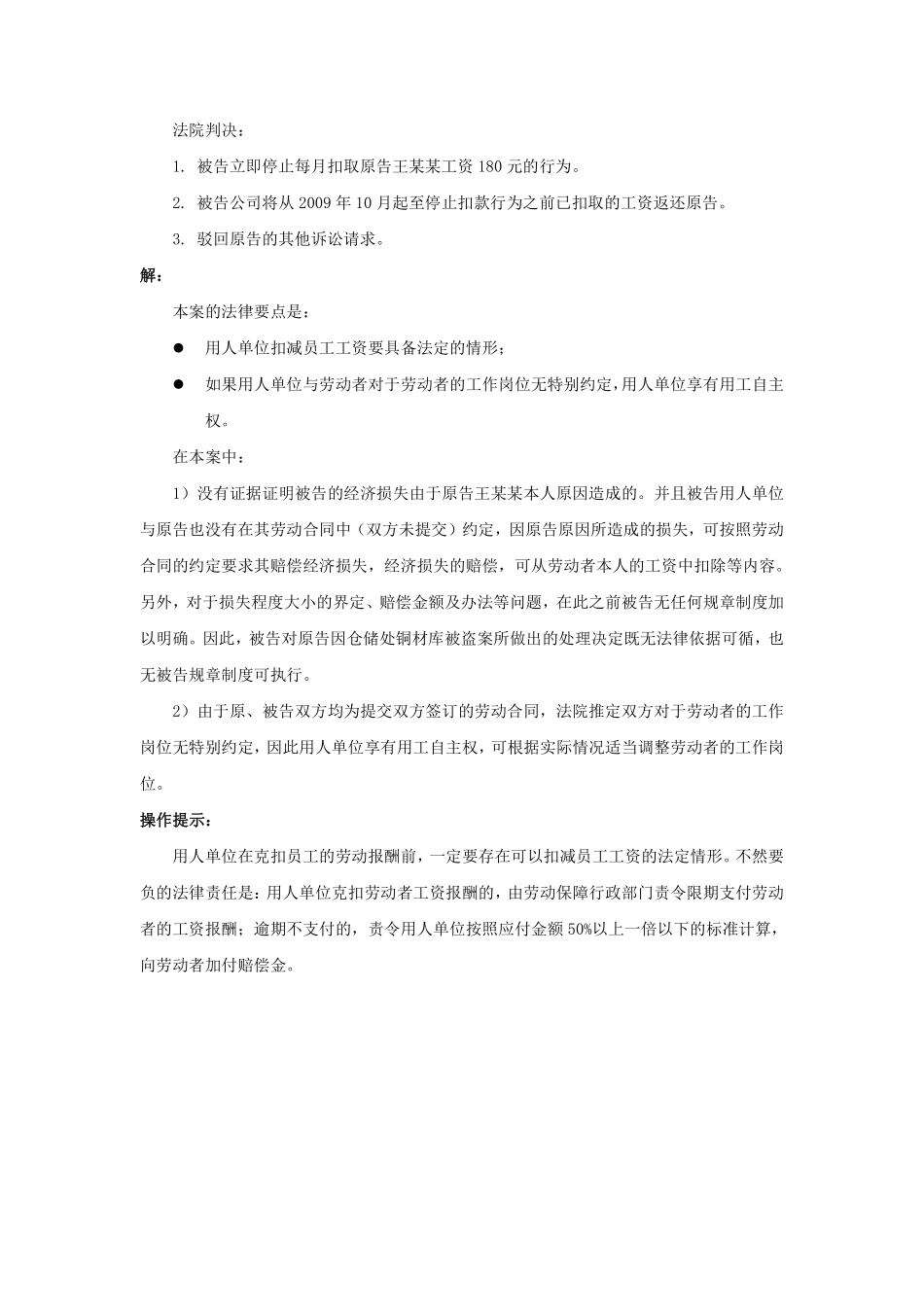 法院判决：

1. 被告立即停止每月扣取原告王某某工资 180 元的行为。

2. 被告公司将从 2009 年 10 月起至停止扣款行为之前已扣取的工资返还原告。

3. 驳回原告的其他诉讼请求。

解：

本案的法律要点是：

● 用人单位扣减员工工资要具备法定的情形；

● 如果用人单位与劳动者对于劳动者的工作岗位无特别约定，用人单位享有用工自主权。

在本案中：

1）没有证据证明被告的经济损失由于原告王某某本人原因造成的。并且被告用人单位与原告也没有在其劳动合同中（双方未提交）约定，因原告原因所造成的损失，可按照劳动合同的约定要求其赔偿经济损失，经济损失的赔偿，可从劳动者本人的工资中扣除等内容。另外，对于损失程度大小的界定、赔偿金额及办法等问题，在此之前被告无任何规章制度加以明确。因此，被告对原告因仓储处铜材库被盗案所做出的处理决定既无法律依据可循，也无被告规章制度可执行。

2）由于原、被告双方均为提交双方签订的劳动合同，法院推定双方对于劳动者的工作岗位无特别约定，因此用人单位享有用工自主权，可根据实际情况适当调整劳动者的工作岗位。

操作提示：

用人单位在克扣员工的劳动报酬前，一定要存在可以扣减员工工资的法定情形。不然要负的法律责任是：用人单位克扣劳动者工资报酬的，由劳动保障行政部门责令限期支付劳动者的工资报酬；逾期不支付的，责令用人单位按照应付金额 50%以上一倍以下的标准计算，向劳动者加付赔偿金。